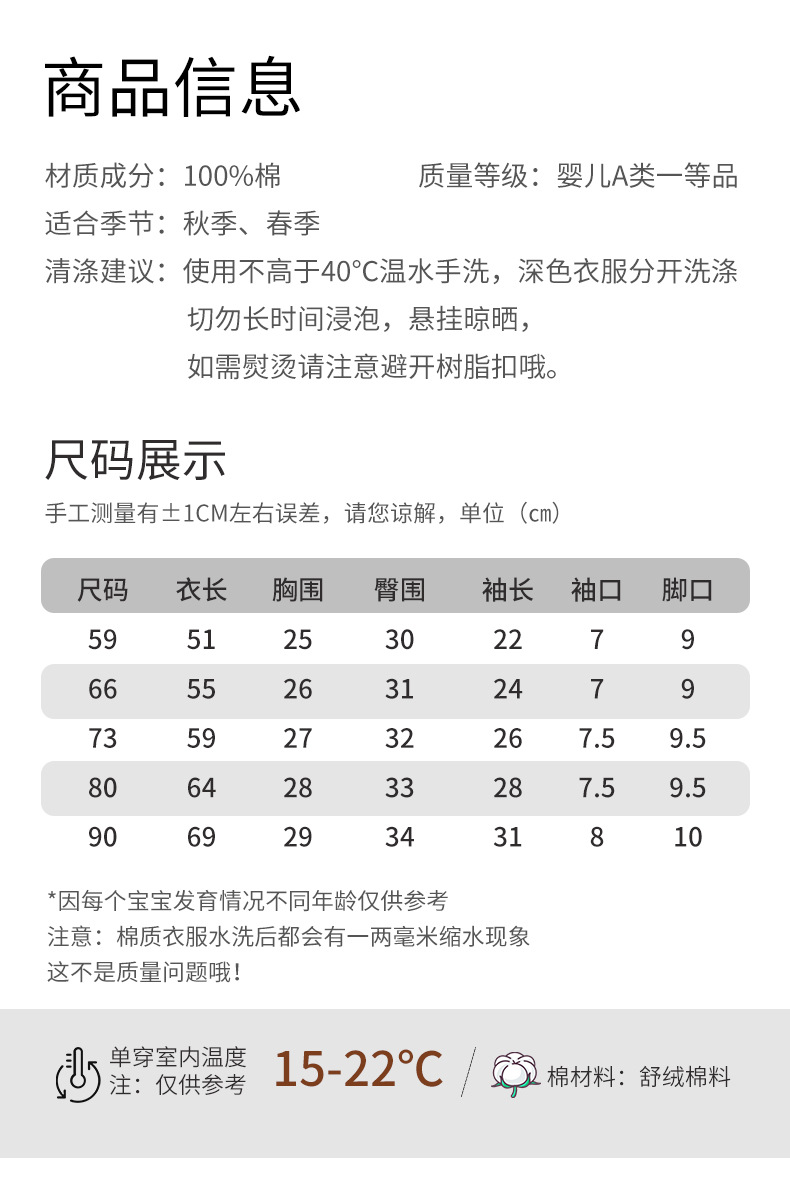 商品信息

材质成分：100%棉　　　　质量等级：婴儿A类一等品

适合季节：秋季、春季

清涤建议：使用不高于40°C温水手洗，深色衣服分开洗涤
切勿长时间浸泡，悬挂晾晒，
如需熨烫请注意避开树脂扣哦。

尺码展示

手工测量有±1CM左右误差，请您谅解，单位（cm）

| 尺码 | 衣长 | 胸围 | 臀围 | 袖长 | 袖口 | 脚口 |
|---|---|---|---|---|---|---|
| 59 | 51 | 25 | 30 | 22 | 7 | 9 |
| 66 | 55 | 26 | 31 | 24 | 7 | 9 |
| 73 | 59 | 27 | 32 | 26 | 7.5 | 9.5 |
| 80 | 64 | 28 | 33 | 28 | 7.5 | 9.5 |
| 90 | 69 | 29 | 34 | 31 | 8 | 10 |

*因每个宝宝发育情况不同年龄仅供参考
注意：棉质衣服水洗后都会有一两毫米缩水现象
这不是质量问题哦！

单穿室内温度
注：仅供参考
15-22°C
棉材料：舒绒棉料